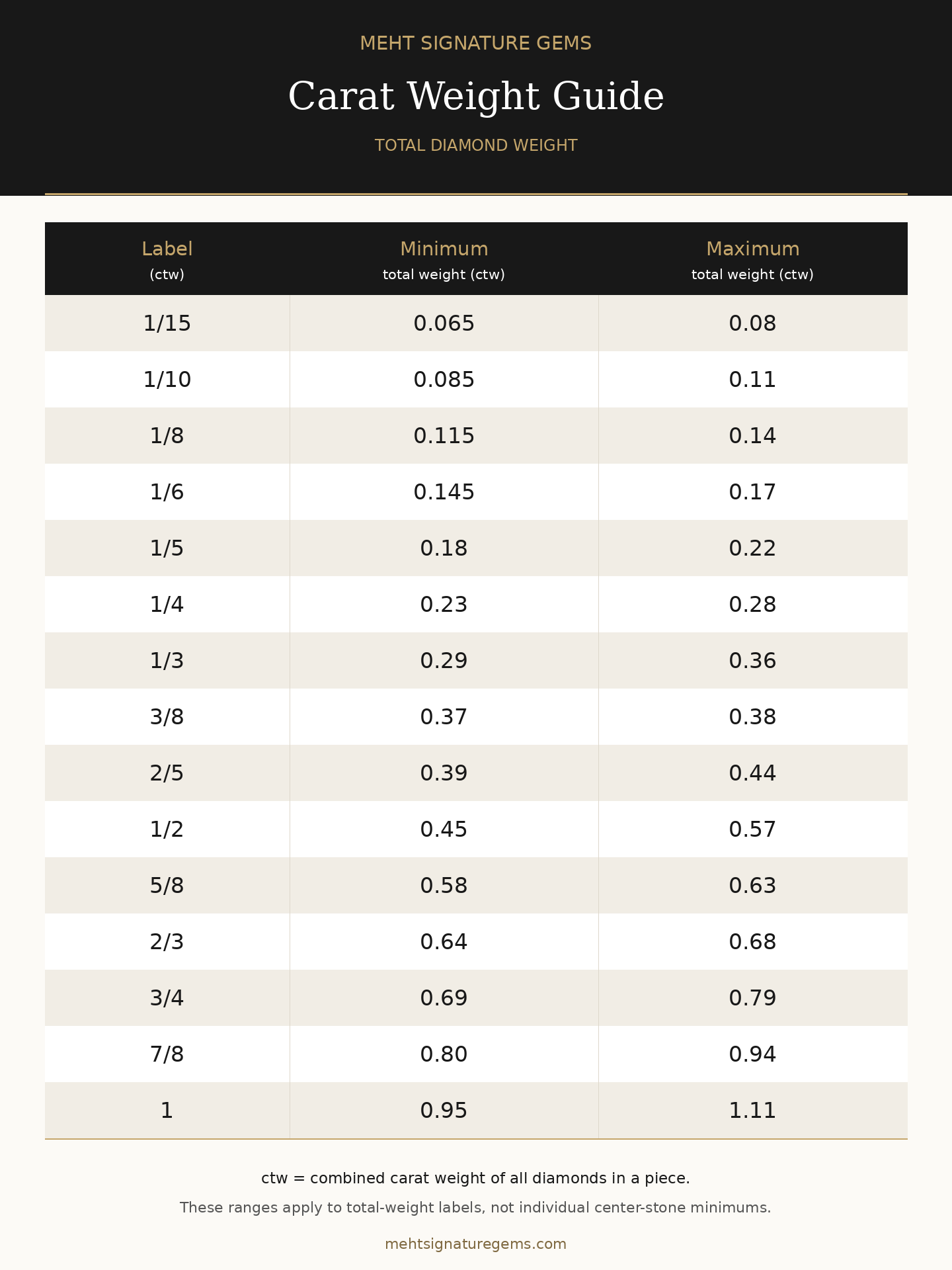 MEHT SIGNATURE GEMS

Carat Weight Guide

TOTAL DIAMOND WEIGHT

| Label (ctw) | Minimum total weight (ctw) | Maximum total weight (ctw) |
|---|---|---|
| 1/15 | 0.065 | 0.08 |
| 1/10 | 0.085 | 0.11 |
| 1/8 | 0.115 | 0.14 |
| 1/6 | 0.145 | 0.17 |
| 1/5 | 0.18 | 0.22 |
| 1/4 | 0.23 | 0.28 |
| 1/3 | 0.29 | 0.36 |
| 3/8 | 0.37 | 0.38 |
| 2/5 | 0.39 | 0.44 |
| 1/2 | 0.45 | 0.57 |
| 5/8 | 0.58 | 0.63 |
| 2/3 | 0.64 | 0.68 |
| 3/4 | 0.69 | 0.79 |
| 7/8 | 0.80 | 0.94 |
| 1 | 0.95 | 1.11 |

ctw = combined carat weight of all diamonds in a piece.

These ranges apply to total-weight labels, not individual center-stone minimums.

mehtsignaturegems.com